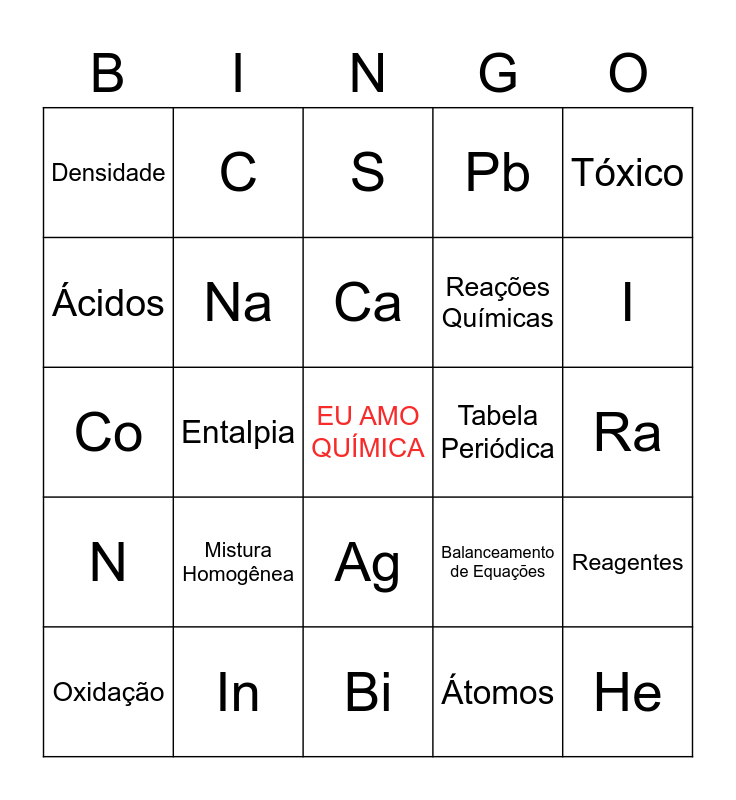 | B | I | N | G | O |
|---|---|---|---|---|
| Densidade | C | S | Pb | Tóxico |
| Ácidos | Na | Ca | Reações Químicas | I |
| Co | Entalpia | EU AMO QUÍMICA | Tabela Periódica | Ra |
| N | Mistura Homogênea | Ag | Balanceamento de Equações | Reagentes |
| Oxidação | In | Bi | Átomos | He |